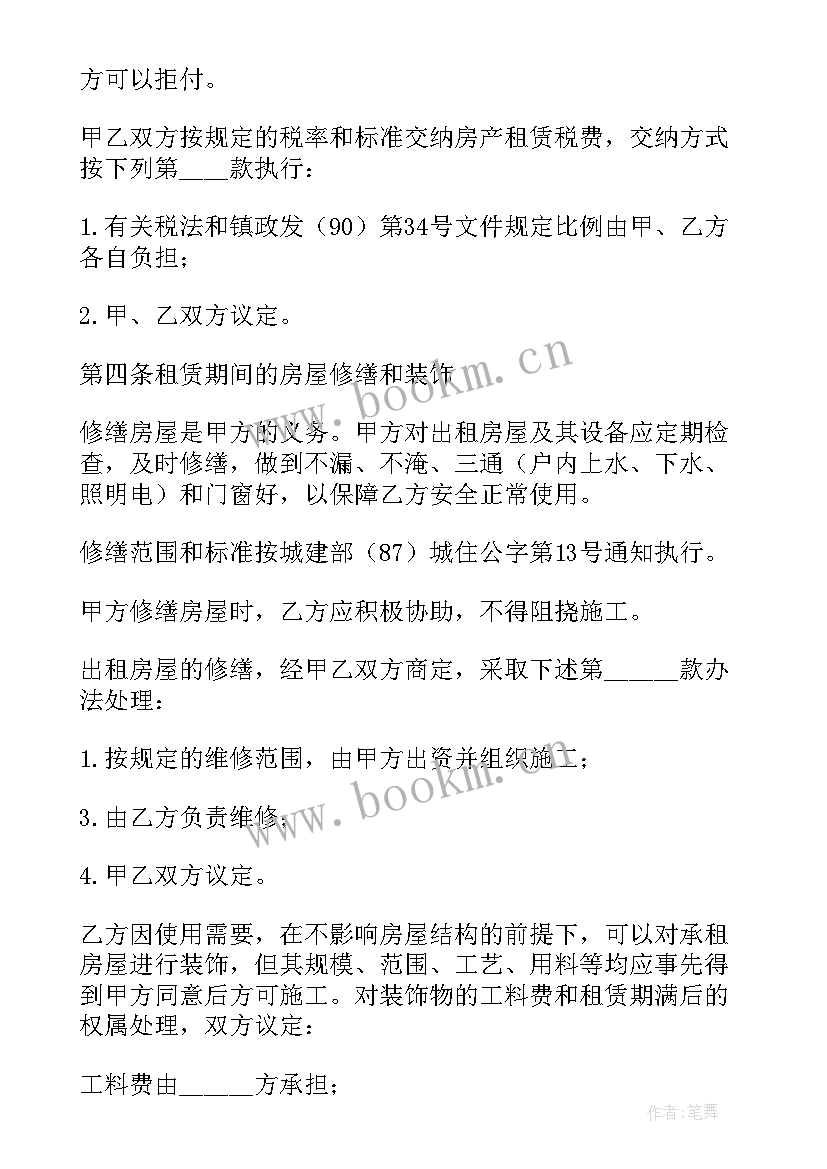 方可以拒付。

甲乙双方按规定的税率和标准交纳房产租赁税费，交纳方式按下列第____款执行：

1.有关税法和镇政发（90）第34号文件规定比例由甲、乙方各自负担；

2.甲、乙双方议定。

第四条租赁期间的房屋修缮和装饰

修缮房屋是甲方的义务。甲方对出租房屋及其设备应定期检查，及时修缮，做到不漏、不淹、三通（户内上水、下水、照明电）和门窗好，以保障乙方安全正常使用。

修缮范围和标准按城建部（87）城住公字第13号通知执行。

甲方修缮房屋时，乙方应积极协助，不得阻挠施工。

出租房屋的修缮，经甲乙双方商定，采取下述第______款办法处理：

1.按规定的维修范围，由甲方出资并组织施工；

3.由乙方负责维修；

4.甲乙双方议定。

乙方因使用需要，在不影响房屋结构的前提下，可以对承租房屋进行装饰，但其规模、范围、工艺、用料等均应事先得到甲方同意后方可施工。对装饰物的工料费和租赁期满后的权属处理，双方议定：

工料费由______方承担；

www.bookm.cn

www.bookm.cn

作者:笔舞